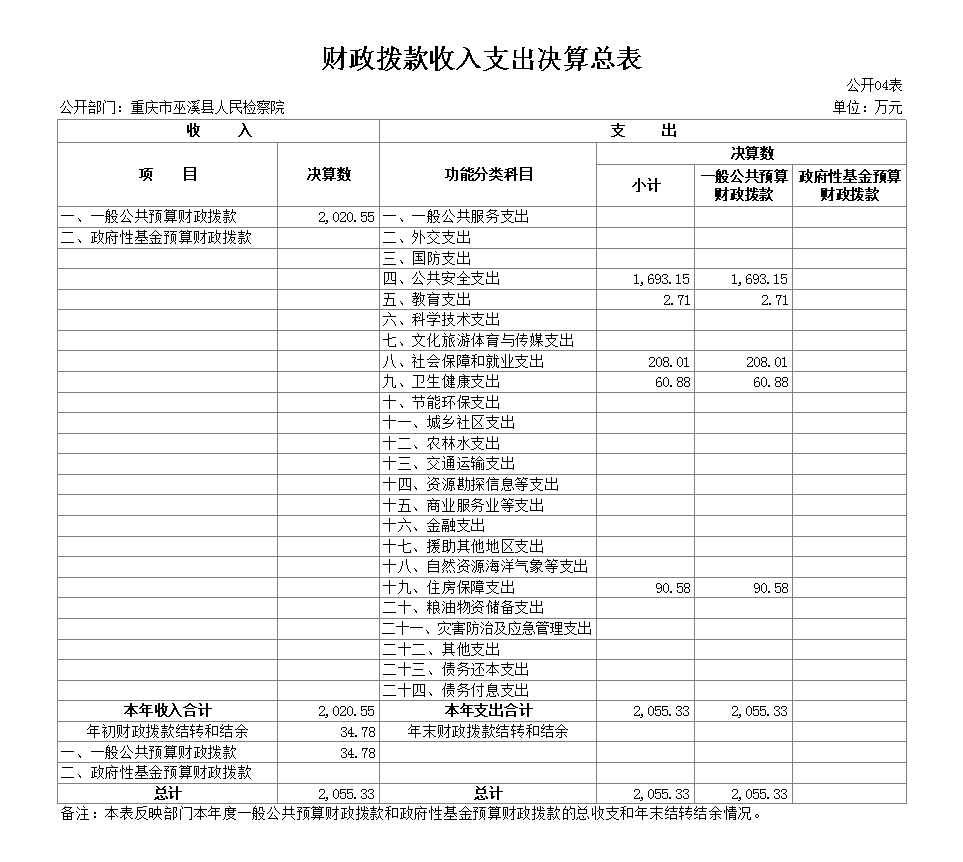 财政拨款收入支出决算总表

公开04表

公开部门：重庆市巫溪县人民检察院

单位：万元

| 收 入 | | 支 出 | | | |
|---|---|---|---|---|---|
| 项 目 | 决算数 | 功能分类科目 | 决算数 | | |
| | | | 小计 | 一般公共预算财政拨款 | 政府性基金预算财政拨款 |
| 一、一般公共预算财政拨款 | 2,020.55 | 一、一般公共服务支出 | | | |
| 二、政府性基金预算财政拨款 | | 二、外交支出 | | | |
| | | 三、国防支出 | | | |
| | | 四、公共安全支出 | 1,693.15 | 1,693.15 | |
| | | 五、教育支出 | 2.71 | 2.71 | |
| | | 六、科学技术支出 | | | |
| | | 七、文化旅游体育与传媒支出 | | | |
| | | 八、社会保障和就业支出 | 208.01 | 208.01 | |
| | | 九、卫生健康支出 | 60.88 | 60.88 | |
| | | 十、节能环保支出 | | | |
| | | 十一、城乡社区支出 | | | |
| | | 十二、农林水支出 | | | |
| | | 十三、交通运输支出 | | | |
| | | 十四、资源勘探信息等支出 | | | |
| | | 十五、商业服务业等支出 | | | |
| | | 十六、金融支出 | | | |
| | | 十七、援助其他地区支出 | | | |
| | | 十八、自然资源海洋气象等支出 | | | |
| | | 十九、住房保障支出 | 90.58 | 90.58 | |
| | | 二十、粮油物资储备支出 | | | |
| | | 二十一、灾害防治及应急管理支出 | | | |
| | | 二十二、其他支出 | | | |
| | | 二十三、债务还本支出 | | | |
| | | 二十四、债务付息支出 | | | |
| 本年收入合计 | 2,020.55 | 本年支出合计 | 2,055.33 | 2,055.33 | |
| 年初财政拨款结转和结余 | 34.78 | 年末财政拨款结转和结余 | | | |
| 一、一般公共预算财政拨款 | 34.78 | | | | |
| 二、政府性基金预算财政拨款 | | | | | |
| 总计 | 2,055.33 | 总计 | 2,055.33 | 2,055.33 | |

备注：本表反映部门本年度一般公共预算财政拨款和政府性基金预算财政拨款的总收支和年末结转结余情况。